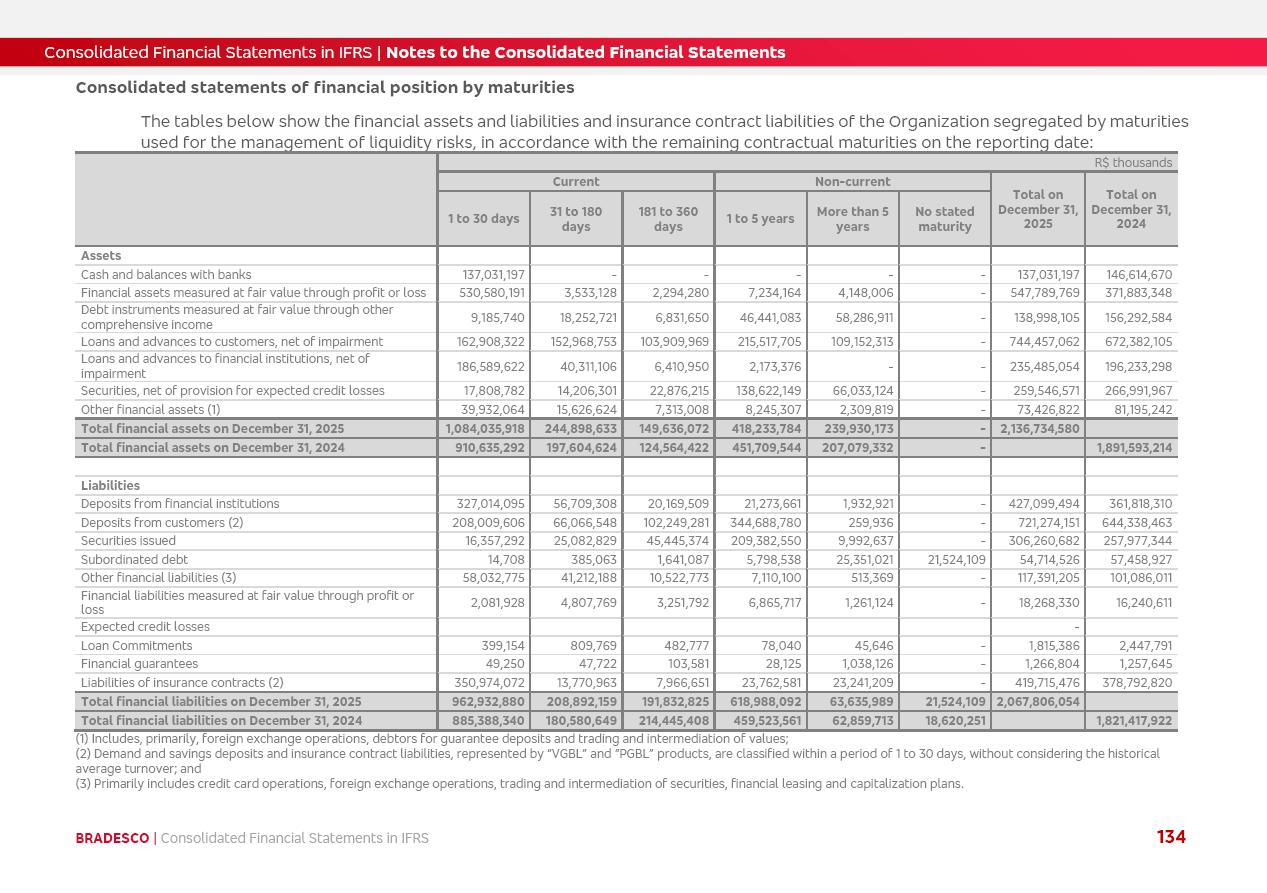 Consolidated Financial Statements in IFRS | Notes to the Consolidated Financial Statements

Consolidated statements of financial position by maturities

The tables below show the financial assets and liabilities and insurance contract liabilities of the Organization segregated by maturities used for the management of liquidity risks, in accordance with the remaining contractual maturities on the reporting date:

R$ thousands

| | Current | | | Non-current | | | Total on December 31, 2025 | Total on December 31, 2024 |
|---|---|---|---|---|---|---|---|---|
| | 1 to 30 days | 31 to 180 days | 181 to 360 days | 1 to 5 years | More than 5 years | No stated maturity | | |
| Assets | | | | | | | | |
| Cash and balances with banks | 137,031,197 | - | - | - | - | - | 137,031,197 | 146,614,670 |
| Financial assets measured at fair value through profit or loss | 530,580,191 | 3,533,128 | 2,294,280 | 7,234,164 | 4,148,006 | - | 547,789,769 | 371,883,348 |
| Debt instruments measured at fair value through other comprehensive income | 9,185,740 | 18,252,721 | 6,831,650 | 46,441,083 | 58,286,911 | - | 138,998,105 | 156,292,584 |
| Loans and advances to customers, net of impairment | 162,908,322 | 152,968,753 | 103,909,969 | 215,517,705 | 109,152,313 | - | 744,457,062 | 672,382,105 |
| Loans and advances to financial institutions, net of impairment | 186,589,622 | 40,311,106 | 6,410,950 | 2,173,376 | - | - | 235,485,054 | 196,233,298 |
| Securities, net of provision for expected credit losses | 17,808,782 | 14,206,301 | 22,876,215 | 138,622,149 | 66,033,124 | - | 259,546,571 | 266,991,967 |
| Other financial assets (1) | 39,932,064 | 15,626,624 | 7,313,008 | 8,245,307 | 2,309,819 | - | 73,426,822 | 81,195,242 |
| Total financial assets on December 31, 2025 | 1,084,035,918 | 244,898,633 | 149,636,072 | 418,233,784 | 239,930,173 | - | 2,136,734,580 | |
| Total financial assets on December 31, 2024 | 910,635,292 | 197,604,624 | 124,564,422 | 451,709,544 | 207,079,332 | - | | 1,891,593,214 |
| | | | | | | | | |
| Liabilities | | | | | | | | |
| Deposits from financial institutions | 327,014,095 | 56,709,308 | 20,169,509 | 21,273,661 | 1,932,921 | - | 427,099,494 | 361,818,310 |
| Deposits from customers (2) | 208,009,606 | 66,066,548 | 102,249,281 | 344,688,780 | 259,936 | - | 721,274,151 | 644,338,463 |
| Securities issued | 16,357,292 | 25,082,829 | 45,445,374 | 209,382,550 | 9,992,637 | - | 306,260,682 | 257,977,344 |
| Subordinated debt | 14,708 | 385,063 | 1,641,087 | 5,798,538 | 25,351,021 | 21,524,109 | 54,714,526 | 57,458,927 |
| Other financial liabilities (3) | 58,032,775 | 41,212,188 | 10,522,773 | 7,110,100 | 513,369 | - | 117,391,205 | 101,086,011 |
| Financial liabilities measured at fair value through profit or loss | 2,081,928 | 4,807,769 | 3,251,792 | 6,865,717 | 1,261,124 | - | 18,268,330 | 16,240,611 |
| Expected credit losses | | | | | | | - | |
| Loan Commitments | 399,154 | 809,769 | 482,777 | 78,040 | 45,646 | - | 1,815,386 | 2,447,791 |
| Financial guarantees | 49,250 | 47,722 | 103,581 | 28,125 | 1,038,126 | - | 1,266,804 | 1,257,645 |
| Liabilities of insurance contracts (2) | 350,974,072 | 13,770,963 | 7,966,651 | 23,762,581 | 23,241,209 | - | 419,715,476 | 378,792,820 |
| Total financial liabilities on December 31, 2025 | 962,932,880 | 208,892,159 | 191,832,825 | 618,988,092 | 63,635,989 | 21,524,109 | 2,067,806,054 | |
| Total financial liabilities on December 31, 2024 | 885,388,340 | 180,580,649 | 214,445,408 | 459,523,561 | 62,859,713 | 18,620,251 | | 1,821,417,922 |

(1) Includes, primarily, foreign exchange operations, debtors for guarantee deposits and trading and intermediation of values;
(2) Demand and savings deposits and insurance contract liabilities, represented by "VGBL" and "PGBL" products, are classified within a period of 1 to 30 days, without considering the historical average turnover; and
(3) Primarily includes credit card operations, foreign exchange operations, trading and intermediation of securities, financial leasing and capitalization plans.

BRADESCO | Consolidated Financial Statements in IFRS

134